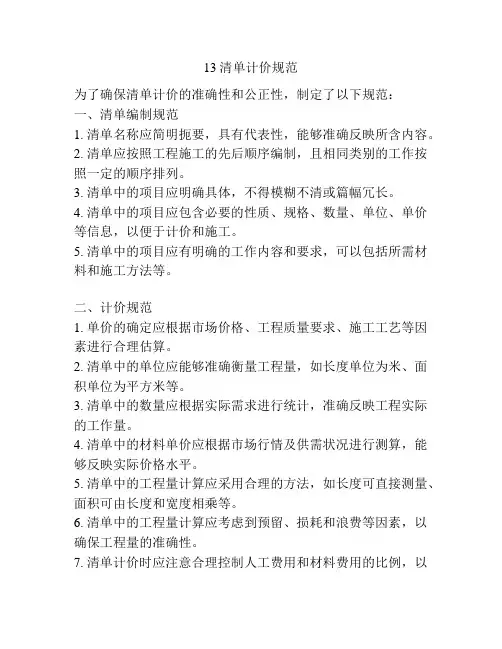 13 清单计价规范

为了确保清单计价的准确性和公正性，制定了以下规范：
一、清单编制规范
1. 清单名称应简明扼要，具有代表性，能够准确反映所含内容。
2. 清单应按照工程施工的先后顺序编制，且相同类别的工作按照一定的顺序排列。
3. 清单中的项目应明确具体，不得模糊不清或篇幅冗长。
4. 清单中的项目应包含必要的性质、规格、数量、单位、单价等信息，以便于计价和施工。
5. 清单中的项目应有明确的工作内容和要求，可以包括所需材料和施工方法等。

二、计价规范
1. 单价的确定应根据市场价格、工程质量要求、施工工艺等因素进行合理估算。
2. 清单中的单位应能够准确衡量工程量，如长度单位为米、面积单位为平方米等。
3. 清单中的数量应根据实际需求进行统计，准确反映工程实际的工作量。
4. 清单中的材料单价应根据市场行情及供需状况进行测算，能够反映实际价格水平。
5. 清单中的工程量计算应采用合理的方法，如长度可直接测量、面积可由长度和宽度相乘等。
6. 清单中的工程量计算应考虑到预留、损耗和浪费等因素，以确保工程量的准确性。
7. 清单计价时应注意合理控制人工费用和材料费用的比例，以